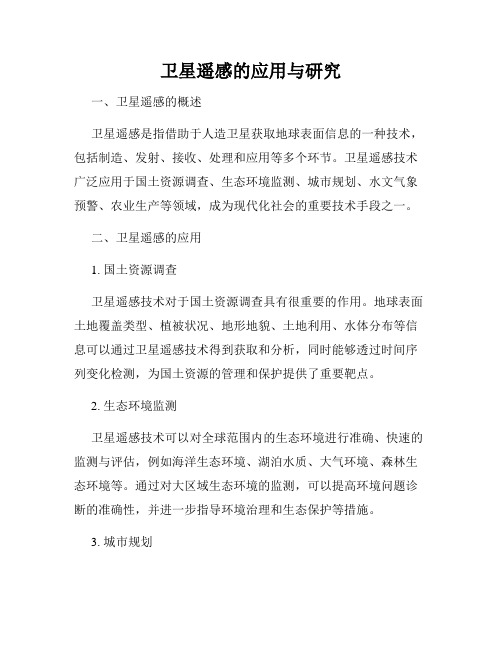 卫星遥感的应用与研究

一、卫星遥感的概述

卫星遥感是指借助于人造卫星获取地球表面信息的一种技术，包括制造、发射、接收、处理和应用等多个环节。卫星遥感技术广泛应用于国土资源调查、生态环境监测、城市规划、水文气象预警、农业生产等领域，成为现代化社会的重要技术手段之一。

二、卫星遥感的应用

1. 国土资源调查

卫星遥感技术对于国土资源调查具有很重要的作用。地球表面土地覆盖类型、植被状况、地形地貌、土地利用、水体分布等信息可以通过卫星遥感技术得到获取和分析，同时能够透过时间序列变化检测，为国土资源的管理和保护提供了重要靶点。

2. 生态环境监测

卫星遥感技术可以对全球范围内的生态环境进行准确、快速的监测与评估，例如海洋生态环境、湖泊水质、大气环境、森林生态环境等。通过对大区域生态环境的监测，可以提高环境问题诊断的准确性，并进一步指导环境治理和生态保护等措施。

3. 城市规划